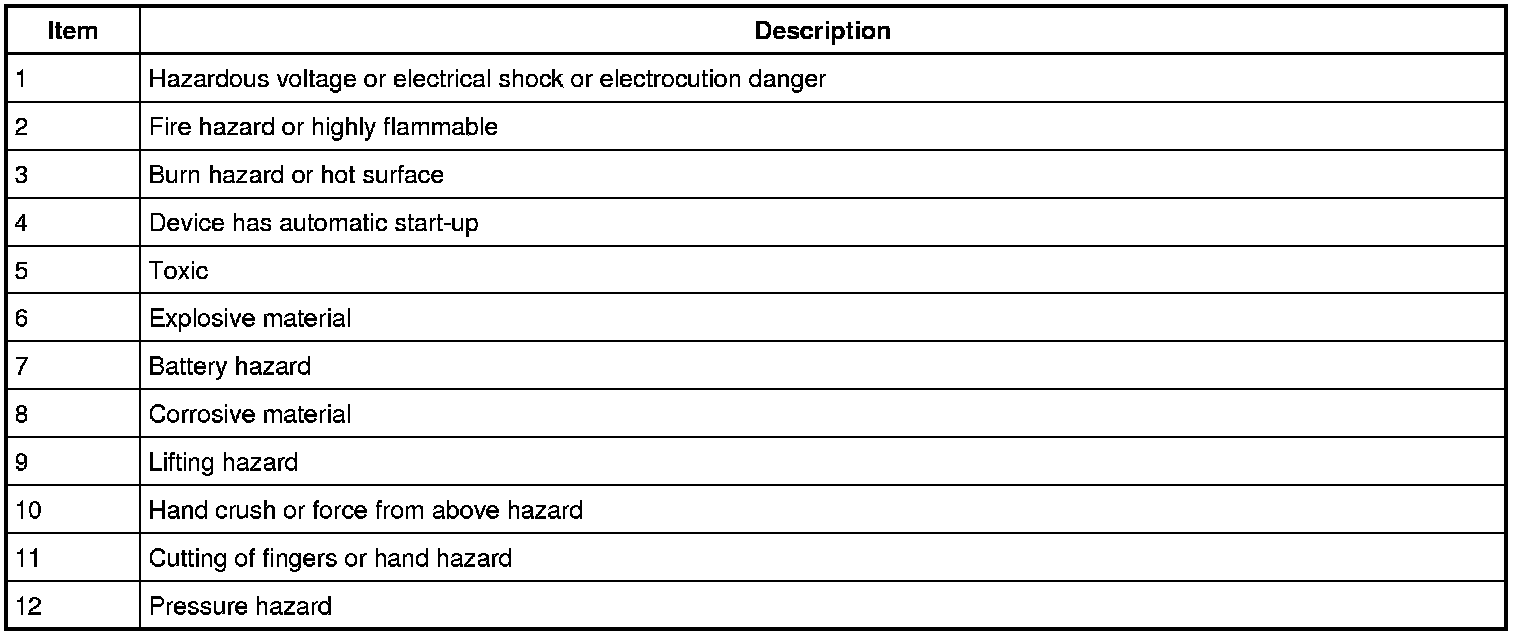 | Item | Description |
|---|---|
| 1 | Hazardous voltage or electrical shock or electrocution danger |
| 2 | Fire hazard or highly flammable |
| 3 | Burn hazard or hot surface |
| 4 | Device has automatic start-up |
| 5 | Toxic |
| 6 | Explosive material |
| 7 | Battery hazard |
| 8 | Corrosive material |
| 9 | Lifting hazard |
| 10 | Hand crush or force from above hazard |
| 11 | Cutting of fingers or hand hazard |
| 12 | Pressure hazard |